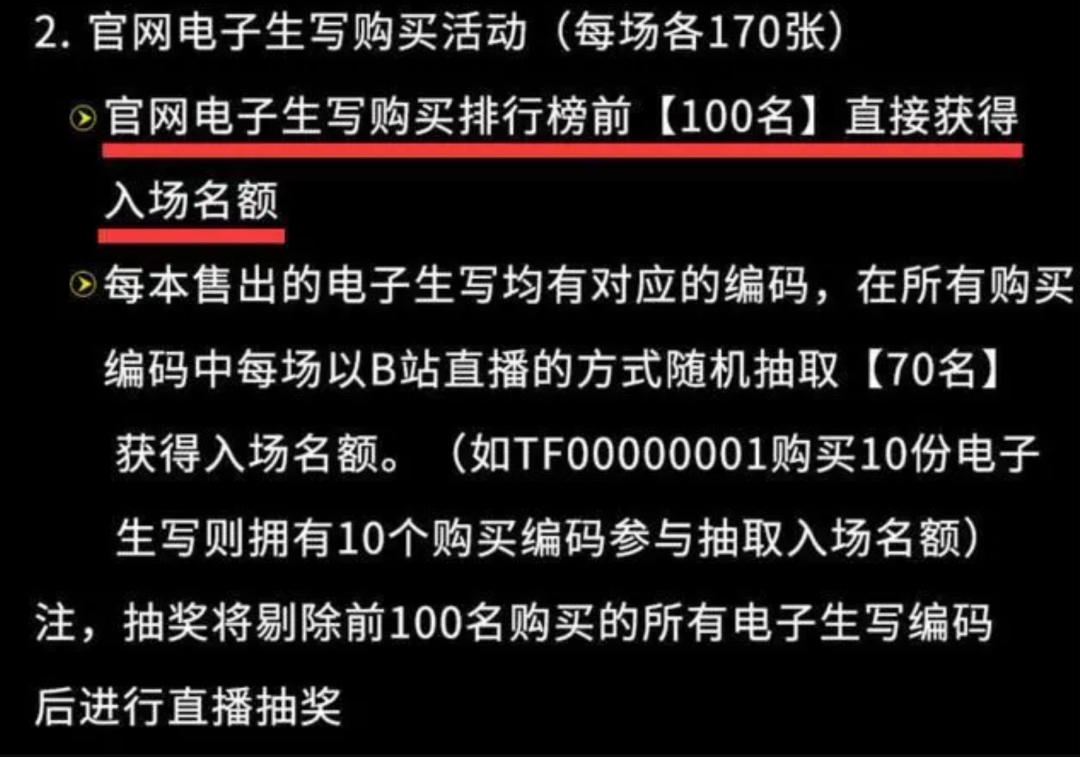 2. 官网电子生写购买活动（每场各170张）

官网电子生写购买排行榜前【100名】直接获得入场名额

每本售出的电子生写均有对应的编码，在所有购买编码中每场以B站直播的方式随机抽取【70名】获得入场名额。（如TF00000001购买10份电子生写则拥有10个购买编码参与抽取入场名额）

注，抽奖将剔除前100名购买的所有电子生写编码后进行直播抽奖